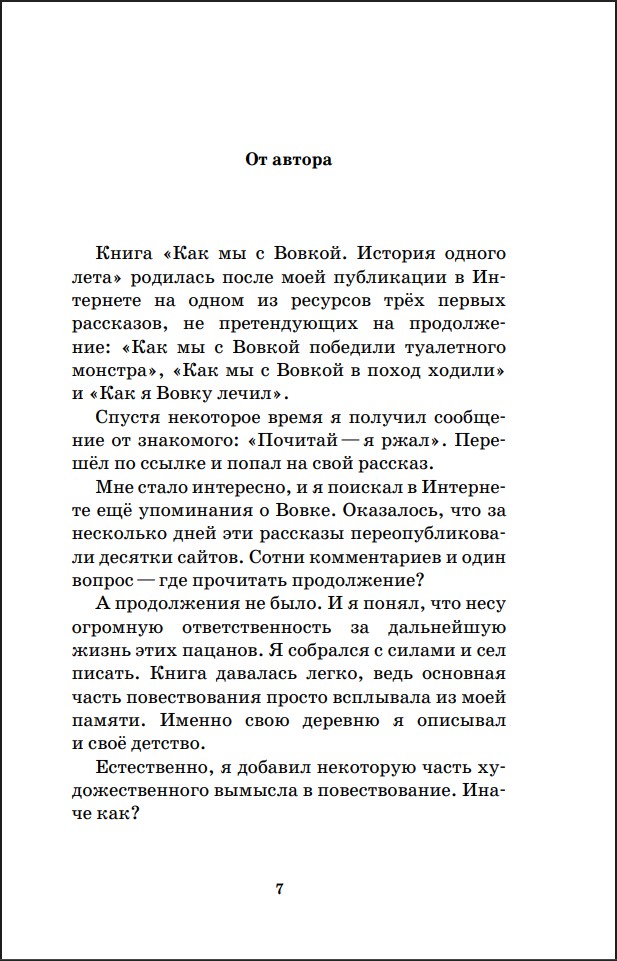 От автора

Книга «Как мы с Вовкой. История одного лета» родилась после моей публикации в Интернете на одном из ресурсов трёх первых рассказов, не претендующих на продолжение: «Как мы с Вовкой победили туалетного монстра», «Как мы с Вовкой в поход ходили» и «Как я Вовку лечил».

Спустя некоторое время я получил сообщение от знакомого: «Почитай — я ржал». Перешёл по ссылке и попал на свой рассказ.

Мне стало интересно, и я поискал в Интернете ещё упоминания о Вовке. Оказалось, что за несколько дней эти рассказы переопубликовали десятки сайтов. Сотни комментариев и один вопрос — где прочитать продолжение?

А продолжения не было. И я понял, что несу огромную ответственность за дальнейшую жизнь этих пацанов. Я собрался с силами и сел писать. Книга давалась легко, ведь основная часть повествования просто всплывала из моей памяти. Именно свою деревню я описывал и своё детство.

Естественно, я добавил некоторую часть художественного вымысла в повествование. Иначе как?

7